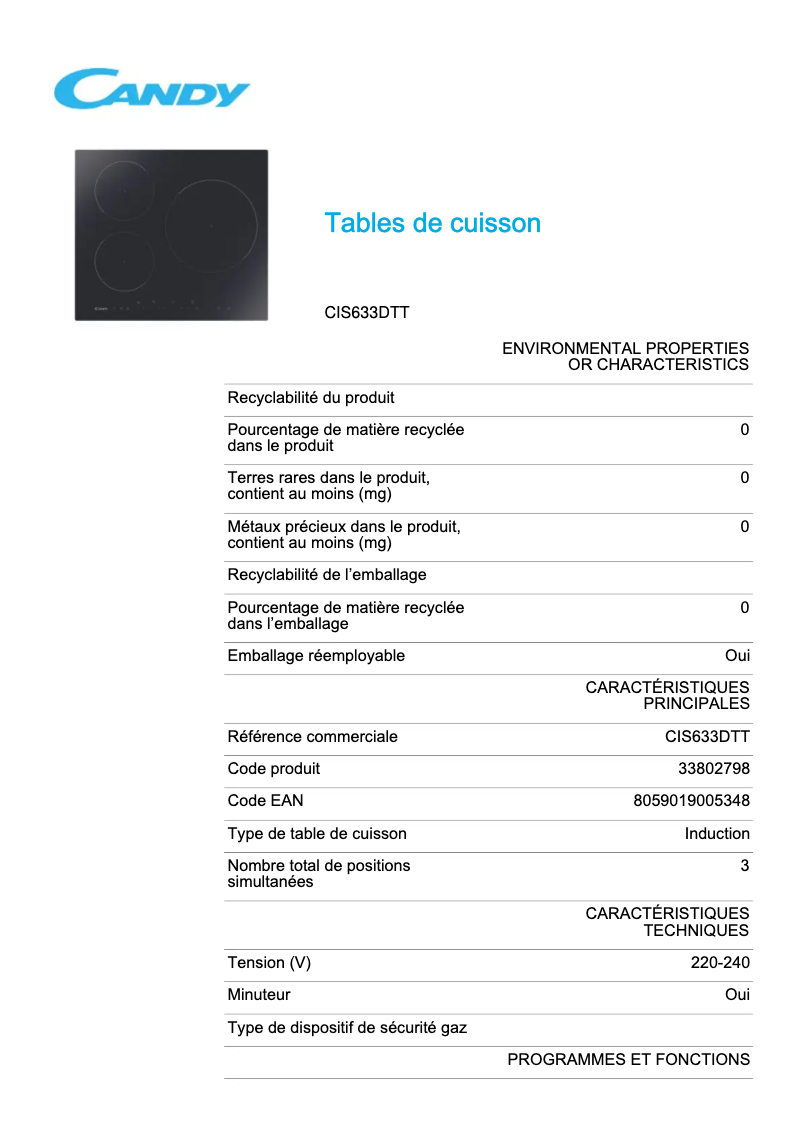 CANDY

Tables de cuisson

CIS633DTT

| | ENVIRONMENTAL PROPERTIES OR CHARACTERISTICS |
|---|---|
| Recyclabilité du produit | |
| Pourcentage de matière recyclée dans le produit | 0 |
| Terres rares dans le produit, contient au moins (mg) | 0 |
| Métaux précieux dans le produit, contient au moins (mg) | 0 |
| Recyclabilité de l’emballage | |
| Pourcentage de matière recyclée dans l’emballage | 0 |
| Emballage réemployable | Oui |
| | CARACTÉRISTIQUES PRINCIPALES |
| Référence commerciale | CIS633DTT |
| Code produit | 33802798 |
| Code EAN | 8059019005348 |
| Type de table de cuisson | Induction |
| Nombre total de positions simultanées | 3 |
| | CARACTÉRISTIQUES TECHNIQUES |
| Tension (V) | 220-240 |
| Minuteur | Oui |
| Type de dispositif de sécurité gaz | |
| | PROGRAMMES ET FONCTIONS |